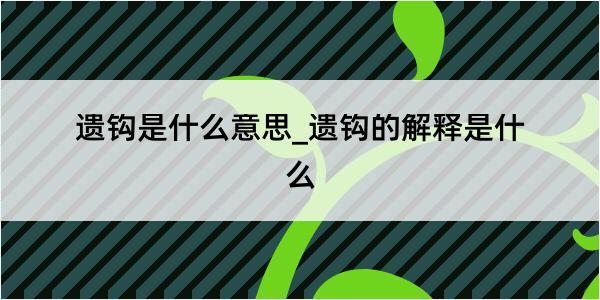 遗钩是什么意思_遗钩的解释是什么